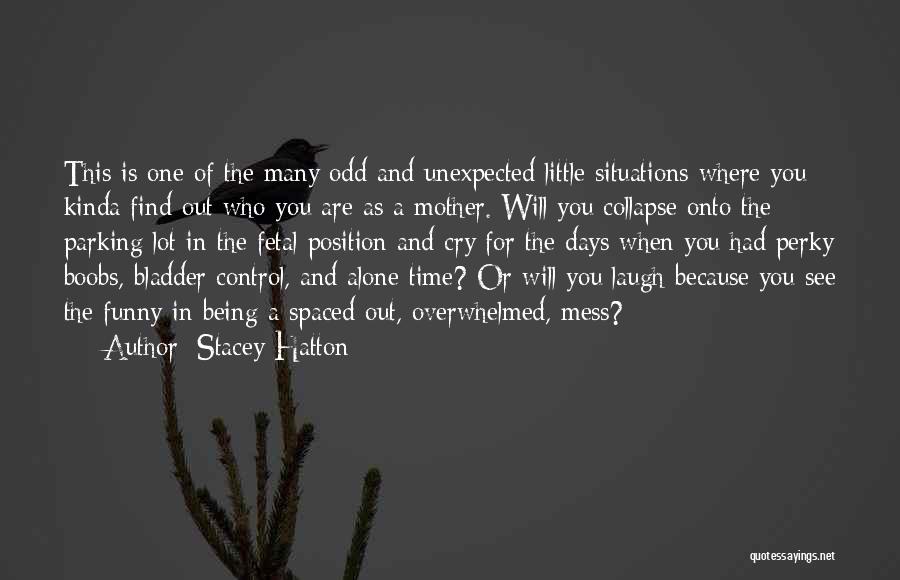 This is one of the many odd and unexpected little situations where you kinda find out who you are as a mother. Will you collapse onto the parking lot in the fetal position and cry for the days when you had perky boobs, bladder control, and alone time? Or will you laugh because you see the funny in being a spaced out, overwhelmed, mess?

— Author: Stacey Hatton

quotessayings.net